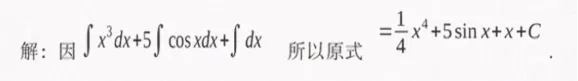 解：因 $\int x^3dx+5\int \cos xdx+\int dx$ 所以原式 $=\frac{1}{4}x^4+5\sin x+x+C$ .